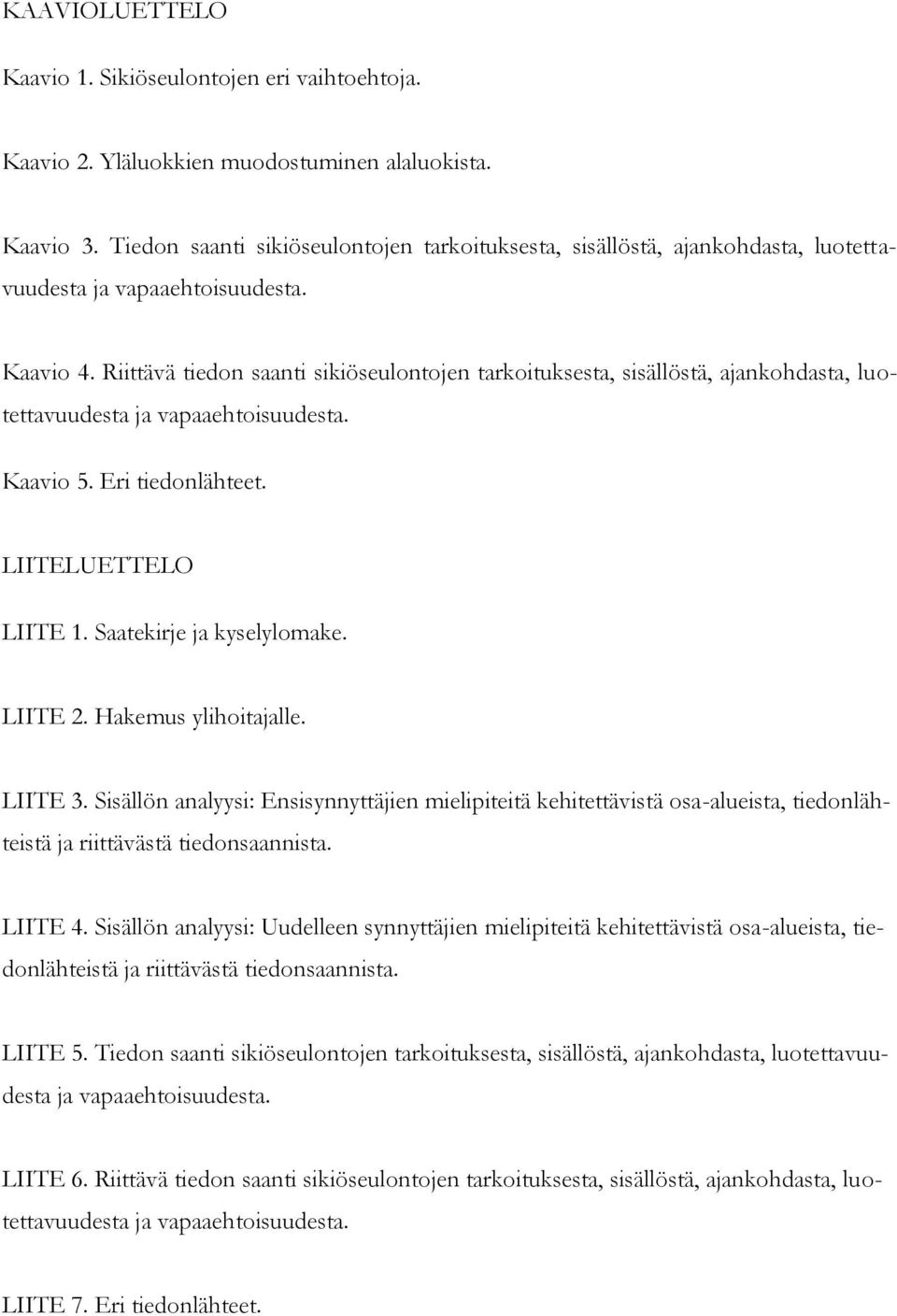 KAAVIOLUETTELO

Kaavio 1. Sikiöseulontojen eri vaihtoehtoja.

Kaavio 2. Yläluokkien muodostuminen alaluokista.

Kaavio 3. Tiedon saanti sikiöseulontojen tarkoituksesta, sisällöstä, ajankohdasta, luotettavuudesta ja vapaaehtoisuudesta.

Kaavio 4. Riittävä tiedon saanti sikiöseulontojen tarkoituksesta, sisällöstä, ajankohdasta, luotettavuudesta ja vapaaehtoisuudesta.

Kaavio 5. Eri tiedonlähteet.

LIITELUETTELO

LIITE 1. Saatekirje ja kyselylomake.

LIITE 2. Hakemus ylihoitajalle.

LIITE 3. Sisällön analyysi: Ensisynnyttäjien mielipiteitä kehitettävistä osa-alueista, tiedonlähteistä ja riittävästä tiedonsaannista.

LIITE 4. Sisällön analyysi: Uudelleen synnyttäjien mielipiteitä kehitettävistä osa-alueista, tiedonlähteistä ja riittävästä tiedonsaannista.

LIITE 5. Tiedon saanti sikiöseulontojen tarkoituksesta, sisällöstä, ajankohdasta, luotettavuudesta ja vapaaehtoisuudesta.

LIITE 6. Riittävä tiedon saanti sikiöseulontojen tarkoituksesta, sisällöstä, ajankohdasta, luotettavuudesta ja vapaaehtoisuudesta.

LIITE 7. Eri tiedonlähteet.